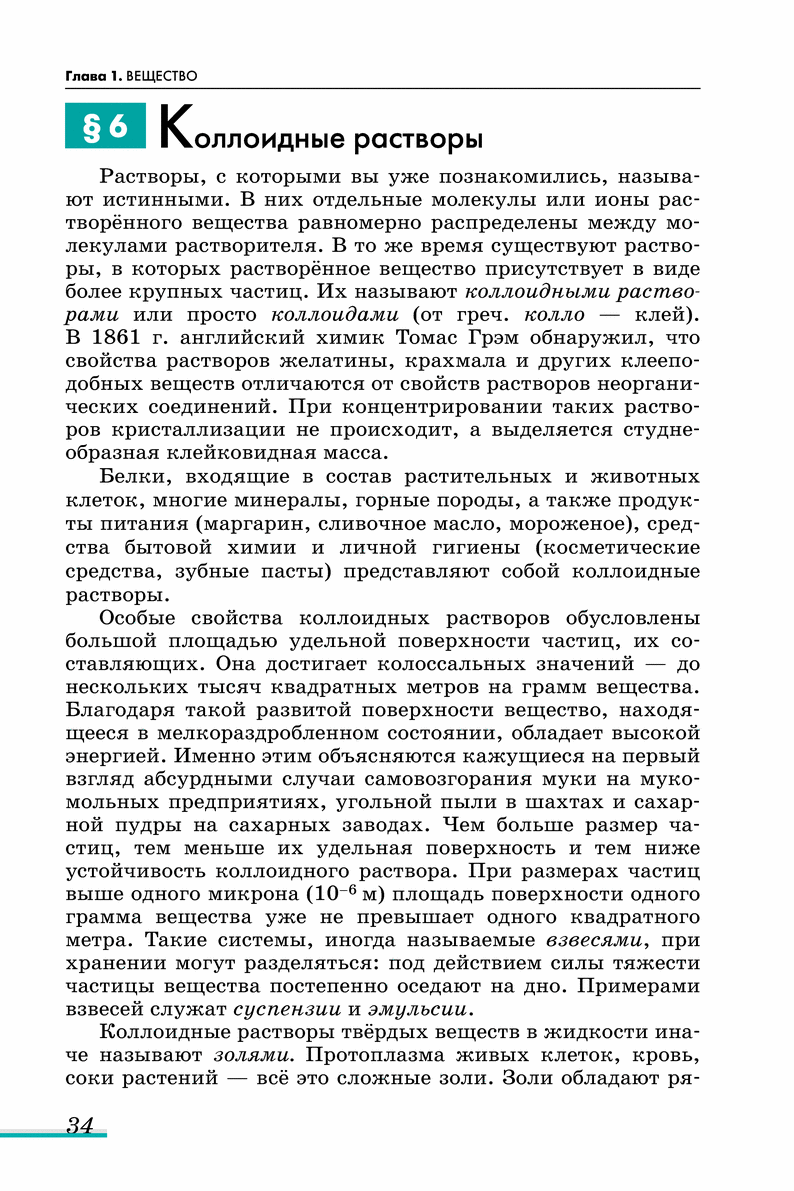 Глава 1. ВЕЩЕСТВО

§ 6 Коллоидные растворы

Растворы, с которыми вы уже познакомились, называют истинными. В них отдельные молекулы или ионы растворённого вещества равномерно распределены между молекулами растворителя. В то же время существуют растворы, в которых растворённое вещество присутствует в виде более крупных частиц. Их называют коллоидными растворами или просто коллоидами (от греч. колло — клей). В 1861 г. английский химик Томас Грэм обнаружил, что свойства растворов желатины, крахмала и других клееподобных веществ отличаются от свойств растворов неорганических соединений. При концентрировании таких растворов кристаллизации не происходит, а выделяется студнеобразная клейковидная масса.

Белки, входящие в состав растительных и животных клеток, многие минералы, горные породы, а также продукты питания (маргарин, сливочное масло, мороженое), средства бытовой химии и личной гигиены (косметические средства, зубные пасты) представляют собой коллоидные растворы.

Особые свойства коллоидных растворов обусловлены большой площадью удельной поверхности частиц, их составляющих. Она достигает колоссальных значений — до нескольких тысяч квадратных метров на грамм вещества. Благодаря такой развитой поверхности вещество, находящееся в мелкораздробленном состоянии, обладает высокой энергией. Именно этим объясняются кажущиеся на первый взгляд абсурдными случаи самовозгорания муки на мукомольных предприятиях, угольной пыли в шахтах и сахарной пудры на сахарных заводах. Чем больше размер частиц, тем меньше их удельная поверхность и тем ниже устойчивость коллоидного раствора. При размерах частиц выше одного микрона ($10^{-6}$ м) площадь поверхности одного грамма вещества уже не превышает одного квадратного метра. Такие системы, иногда называемые взвесями, при хранении могут разделяться: под действием силы тяжести частицы вещества постепенно оседают на дно. Примерами взвесей служат суспензии и эмульсии.

Коллоидные растворы твёрдых веществ в жидкости иначе называют золями. Протоплазма живых клеток, кровь, соки растений — всё это сложные золи. Золи обладают ря-

34